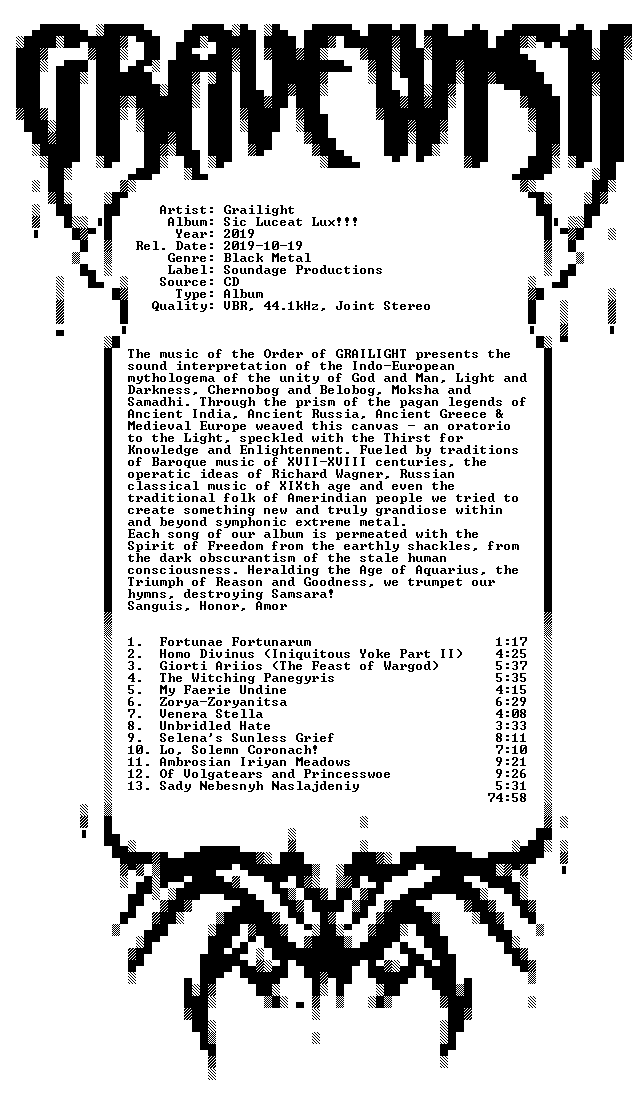 GRAVEWISH

Artist: Grailight
Album: Sic Luceat Lux!!!
Year: 2019
Rel. Date: 2019-10-19
Genre: Black Metal
Label: Soundage Productions
Source: CD
Type: Album
Quality: VBR, 44.1kHz, Joint Stereo

The music of the Order of GRAILIGHT presents the sound interpretation of the Indo-European mythologema of the unity of God and Man, Light and Darkness, Chernobog and Belobog, Moksha and Samadhi. Through the prism of the pagan legends of Ancient India, Ancient Russia, Ancient Greece & Medieval Europe weaved this canvas - an oratorio to the Light, speckled with the Thirst for Knowledge and Enlightenment. Fueled by traditions of Baroque music of XVII-XVIII centuries, the operatic ideas of Richard Wagner, Russian classical music of XIXth age and even the traditional folk of Amerindian people we tried to create something new and truly grandiose within and beyond symphonic extreme metal.
Each song of our album is permeated with the Spirit of Freedom from the earthly shackles, from the dark obscurantism of the stale human consciousness. Heralding the Age of Aquarius, the Triumph of Reason and Goodness, we trumpet our hymns, destroying Samsara!
Sanguis, Honor, Amor

1. Fortunae Fortunarum 1:17
2. Homo Divinus (Iniquitous Yoke Part II) 4:25
3. Giorti Ariios (The Feast of Wargod) 5:37
4. The Witching Panegyris 5:35
5. My Faerie Undine 4:15
6. Zorya-Zoryanitsa 6:29
7. Venera Stella 4:08
8. Unbridled Hate 3:33
9. Selena's Sunless Grief 8:11
10. Lo, Solemn Coronach! 7:10
11. Ambrosian Iriyan Meadows 9:21
12. Of Volgatears and Princesswoe 9:26
13. Sady Nebesnyh Naslajdeniy 5:31
74:58